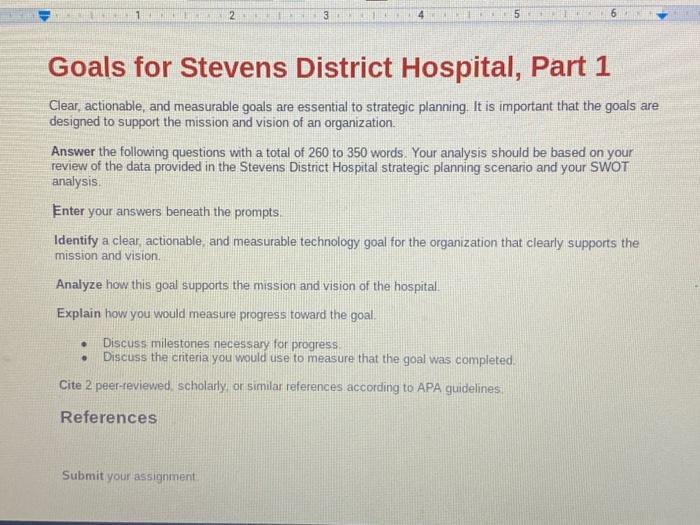 1 2 3 4 5 6

Goals for Stevens District Hospital, Part 1

Clear, actionable, and measurable goals are essential to strategic planning. It is important that the goals are designed to support the mission and vision of an organization.

Answer the following questions with a total of 260 to 350 words. Your analysis should be based on your review of the data provided in the Stevens District Hospital strategic planning scenario and your SWOT analysis.

Enter your answers beneath the prompts.

Identify a clear, actionable, and measurable technology goal for the organization that clearly supports the mission and vision.

Analyze how this goal supports the mission and vision of the hospital.

Explain how you would measure progress toward the goal.

• Discuss milestones necessary for progress.
• Discuss the criteria you would use to measure that the goal was completed.

Cite 2 peer-reviewed, scholarly, or similar references according to APA guidelines.

References

Submit your assignment.